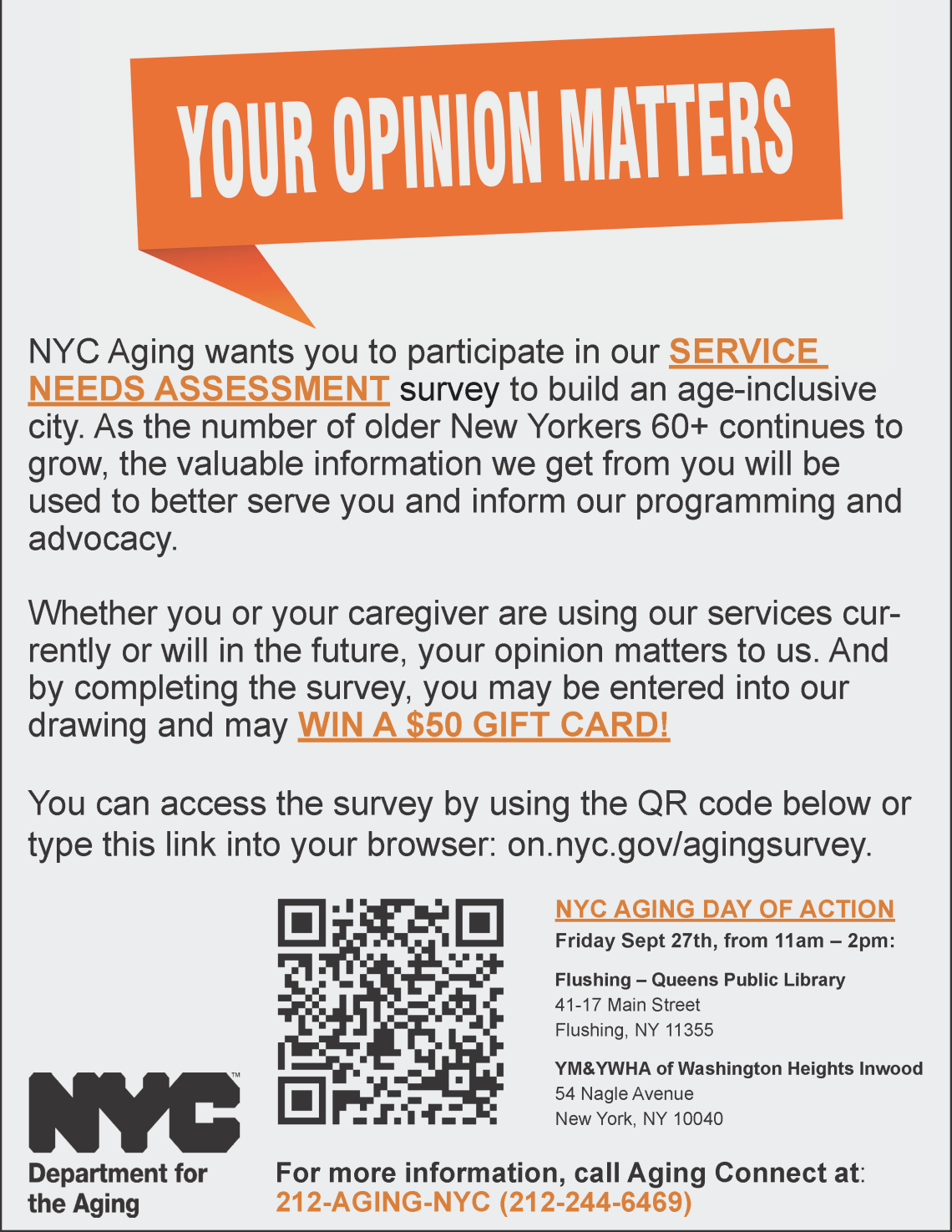 YOUR OPINION MATTERS

NYC Aging wants you to participate in our SERVICE NEEDS ASSESSMENT survey to build an age-inclusive city. As the number of older New Yorkers 60+ continues to grow, the valuable information we get from you will be used to better serve you and inform our programming and advocacy.

Whether you or your caregiver are using our services currently or will in the future, your opinion matters to us. And by completing the survey, you may be entered into our drawing and may WIN A $50 GIFT CARD!

You can access the survey by using the QR code below or type this link into your browser: on.nyc.gov/agingsurvey.

NYC AGING DAY OF ACTION
Friday Sept 27th, from 11am – 2pm:

Flushing – Queens Public Library
41-17 Main Street
Flushing, NY 11355

YM&YWHA of Washington Heights Inwood
54 Nagle Avenue
New York, NY 10040

NYC™
Department for the Aging

For more information, call Aging Connect at:
212-AGING-NYC (212-244-6469)